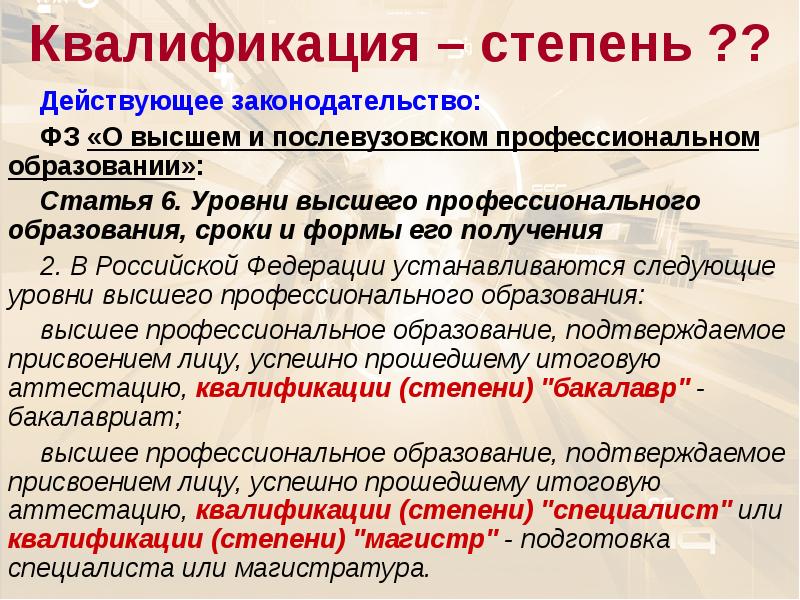 Квалификация – степень ??

Действующее законодательство:

ФЗ «О высшем и послевузовском профессиональном образовании»:

Статья 6. Уровни высшего профессионального образования, сроки и формы его получения

2. В Российской Федерации устанавливаются следующие уровни высшего профессионального образования:

высшее профессиональное образование, подтверждаемое присвоением лицу, успешно прошедшему итоговую аттестацию, квалификации (степени) "бакалавр" - бакалавриат;

высшее профессиональное образование, подтверждаемое присвоением лицу, успешно прошедшему итоговую аттестацию, квалификации (степени) "специалист" или квалификации (степени) "магистр" - подготовка специалиста или магистратура.